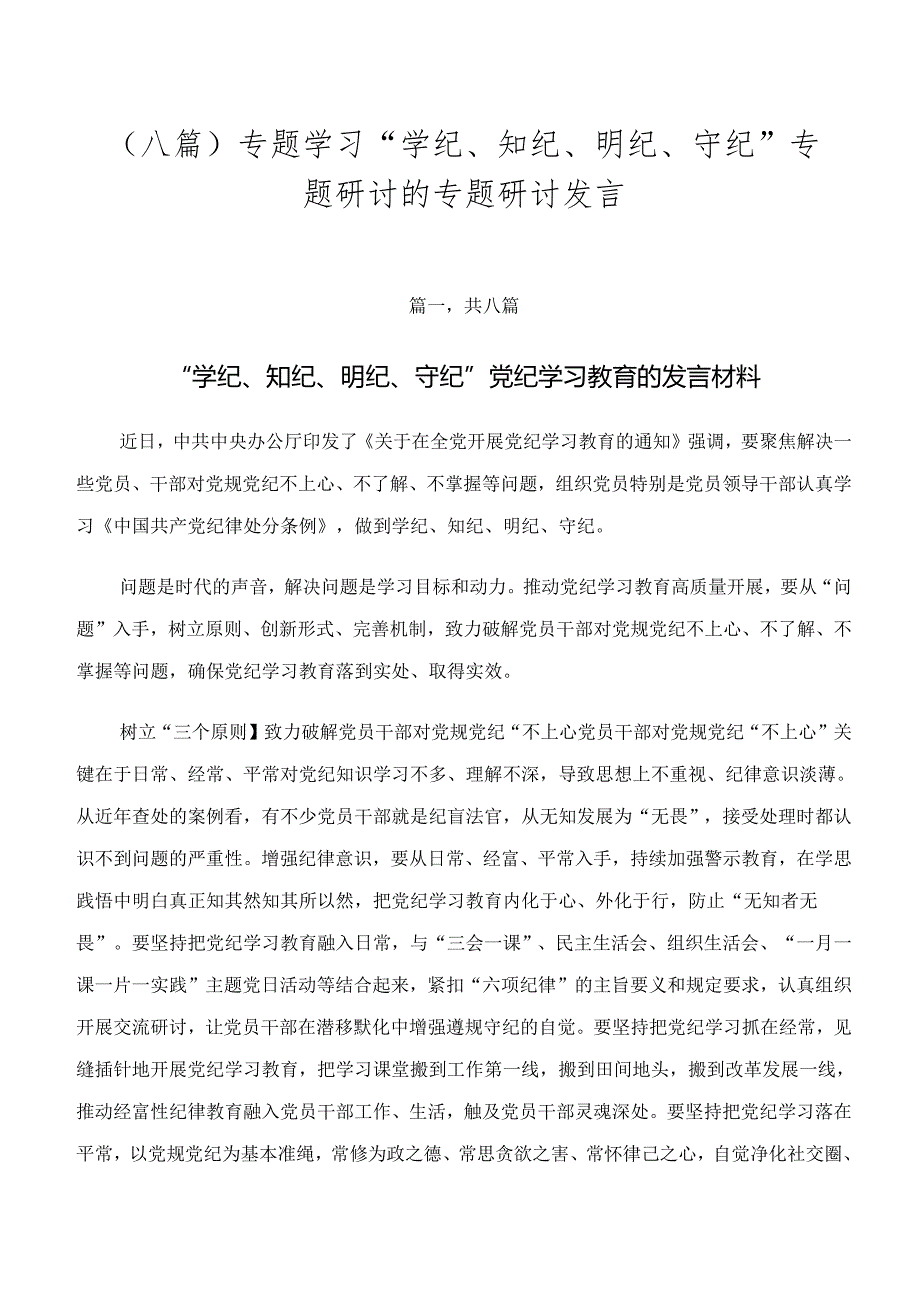 （八篇）专题学习“学纪、知纪、明纪、守纪”专题研讨的专题研讨发言

篇一，共八篇

“学纪、知纪、明纪、守纪”党纪学习教育的发言材料

近日，中共中央办公厅印发了《关于在全党开展党纪学习教育的通知》强调，要聚焦解决一些党员、干部对党规党纪不上心、不了解、不掌握等问题，组织党员特别是党员领导干部认真学习《中国共产党纪律处分条例》，做到学纪、知纪、明纪、守纪。

问题是时代的声音，解决问题是学习目标和动力。推动党纪学习教育高质量开展，要从“问题”入手，树立原则、创新形式、完善机制，致力破解党员干部对党规党纪不上心、不了解、不掌握等问题，确保党纪学习教育落到实处、取得实效。

树立“三个原则】致力破解党员干部对党规党纪“不上心党员干部对党规党纪“不上心”关键在于日常、经常、平常对党纪知识学习不多、理解不深，导致思想上不重视、纪律意识淡薄。从近年查处的案例看，有不少党员干部就是纪盲法官，从无知发展为“无畏”，接受处理时都认识不到问题的严重性。增强纪律意识，要从日常、经富、平常入手，持续加强警示教育，在学思践悟中明白真正知其然知其所以然，把党纪学习教育内化于心、外化于行，防止“无知者无畏”。要坚持把党纪学习教育融入日常，与“三会一课”、民主生活会、组织生活会、“一月一课一片一实践”主题党日活动等结合起来，紧扣“六项纪律”的主旨要义和规定要求，认真组织开展交流研讨，让党员干部在潜移默化中增强遵规守纪的自觉。要坚持把党纪学习抓在经常，见缝插针地开展党纪学习教育，把学习课堂搬到工作第一线，搬到田间地头，搬到改革发展一线，推动经富性纪律教育融入党员干部工作、生活，触及党员干部灵魂深处。要坚持把党纪学习落在平常，以党规党纪为基本准绳，常修为政之德、常思贪欲之害、常怀律己之心，自觉净化社交圈、